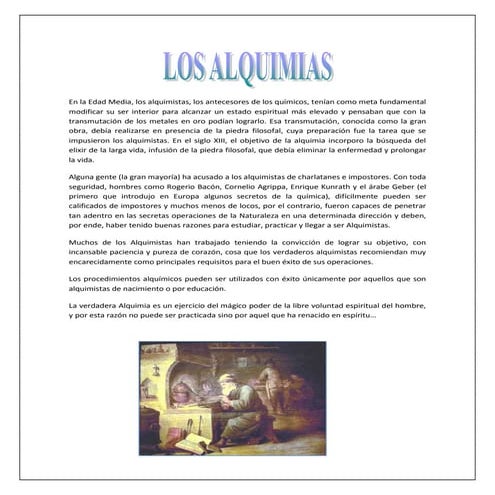 LOS ALQUIMIAS

En la Edad Media, los alquimistas, los antecesores de los químicos, tenían como meta fundamental modificar su ser interior para alcanzar un estado espiritual más elevado y pensaban que con la transmutación de los metales en oro podían lograrlo. Esa transmutación, conocida como la gran obra, debía realizarse en presencia de la piedra filosofal, cuya preparación fue la tarea que se impusieron los alquimistas. En el siglo XIII, el objetivo de la alquimia incorporo la búsqueda del elixir de la larga vida, infusión de la piedra filosofal, que debía eliminar la enfermedad y prolongar la vida.

Alguna gente (la gran mayoría) ha acusado a los alquimistas de charlatanes e impostores. Con toda seguridad, hombres como Rogerio Bacón, Cornelio Agrippa, Enrique Kunrath y el árabe Geber (el primero que introdujo en Europa algunos secretos de la química), difícilmente pueden ser calificados de impostores y muchos menos de locos, por el contrario, fueron capaces de penetrar tan adentro en las secretas operaciones de la Naturaleza en una determinada dirección y deben, por ende, haber tenido buenas razones para estudiar, practicar y llegar a ser Alquimistas.

Muchos de los Alquimistas han trabajado teniendo la convicción de lograr su objetivo, con incansable paciencia y pureza de corazón, cosa que los verdaderos alquimistas recomiendan muy encarecidamente como principales requisitos para el buen éxito de sus operaciones.

Los procedimientos alquímicos pueden ser utilizados con éxito únicamente por aquellos que son alquimistas de nacimiento o por educación.

La verdadera Alquimia es un ejercicio del mágico poder de la libre voluntad espiritual del hombre, y por esta razón no puede ser practicada sino por aquel que ha renacido en espíritu...